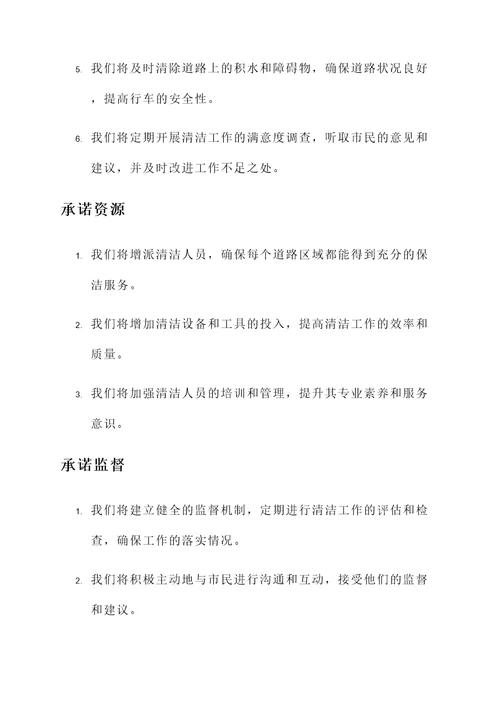 5. 我们将及时清除道路上的积水和障碍物，确保道路状况良好，提高行车的安全性。

6. 我们将定期开展清洁工作的满意度调查，听取市民的意见和建议，并及时改进工作不足之处。

承诺资源

1. 我们将增派清洁人员，确保每个道路区域都能得到充分的保洁服务。

2. 我们将增加清洁设备和工具的投入，提高清洁工作的效率和质量。

3. 我们将加强清洁人员的培训和管理，提升其专业素养和服务意识。

承诺监督

1. 我们将建立健全的监督机制，定期进行清洁工作的评估和检查，确保工作的落实情况。

2. 我们将积极主动地与市民进行沟通和互动，接受他们的监督和建议。